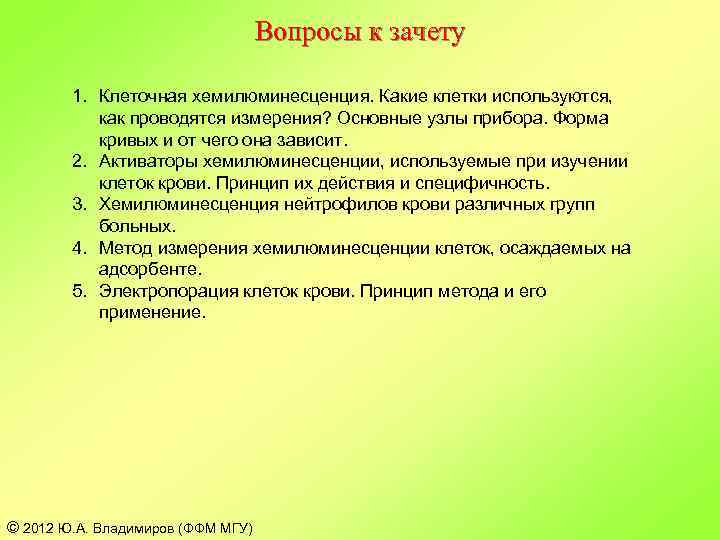 Вопросы к зачету

1. Клеточная хемилюминесценция. Какие клетки используются, как проводятся измерения? Основные узлы прибора. Форма кривых и от чего она зависит.
2. Активаторы хемилюминесценции, используемые при изучении клеток крови. Принцип их действия и специфичность.
3. Хемилюминесценция нейтрофилов крови различных групп больных.
4. Метод измерения хемилюминесценции клеток, осаждаемых на адсорбенте.
5. Электропорация клеток крови. Принцип метода и его применение.

© 2012 Ю.А. Владимиров (ФФМ МГУ)